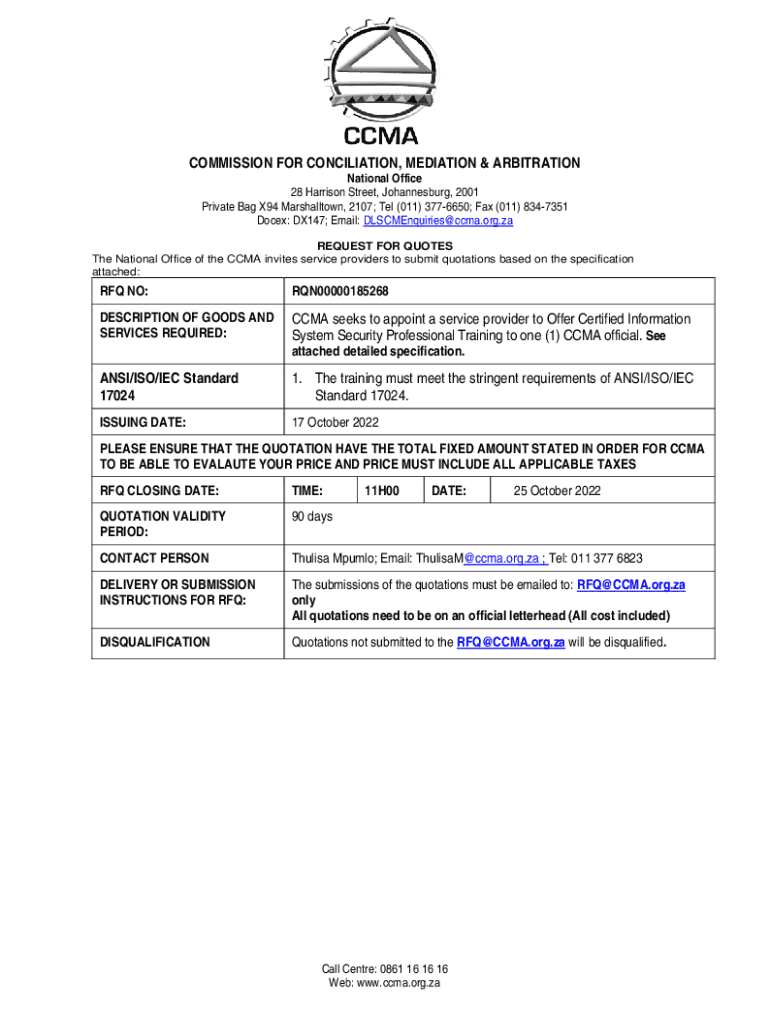 CCMA

COMMISSION FOR CONCILIATION, MEDIATION & ARBITRATION
National Office
28 Harrison Street, Johannesburg, 2001
Private Bag X94 Marshalltown, 2107; Tel (011) 377-6650; Fax (011) 834-7351
Docex: DX147; Email: DLSCMEnquiries@ccma.org.za

REQUEST FOR QUOTES
The National Office of the CCMA invites service providers to submit quotations based on the specification attached:

| RFQ NO: | RQN00000185268 | | | |
|---|---|---|---|---|
| DESCRIPTION OF GOODS AND SERVICES REQUIRED: | CCMA seeks to appoint a service provider to Offer Certified Information System Security Professional Training to one (1) CCMA official. See attached detailed specification. | | | |
| ANSI/ISO/IEC Standard 17024 | 1. The training must meet the stringent requirements of ANSI/ISO/IEC Standard 17024. | | | |
| ISSUING DATE: | 17 October 2022 | | | |
| PLEASE ENSURE THAT THE QUOTATION HAVE THE TOTAL FIXED AMOUNT STATED IN ORDER FOR CCMA TO BE ABLE TO EVALAUTE YOUR PRICE AND PRICE MUST INCLUDE ALL APPLICABLE TAXES | | | | |
| RFQ CLOSING DATE: | TIME: | 11H00 | DATE: | 25 October 2022 |
| QUOTATION VALIDITY PERIOD: | 90 days | | | |
| CONTACT PERSON | Thulisa Mpumlo; Email: ThulisaM@ccma.org.za ; Tel: 011 377 6823 | | | |
| DELIVERY OR SUBMISSION INSTRUCTIONS FOR RFQ: | The submissions of the quotations must be emailed to: RFQ@CCMA.org.za only All quotations need to be on an official letterhead (All cost included) | | | |
| DISQUALIFICATION | Quotations not submitted to the RFQ@CCMA.org.za will be disqualified. | | | |

Call Centre: 0861 16 16 16
Web: www.ccma.org.za